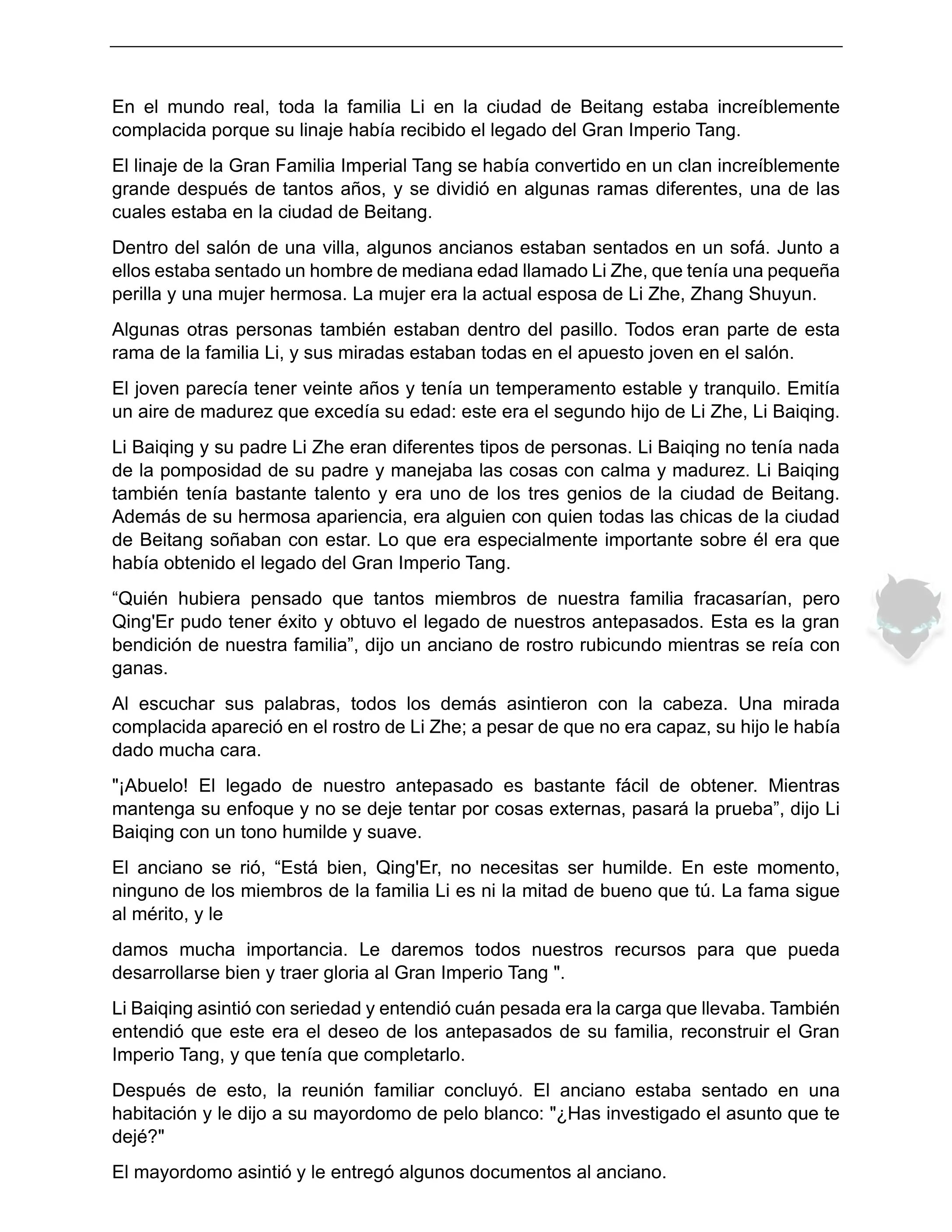 En el mundo real, toda la familia Li en la ciudad de Beitang estaba increíblemente complacida porque su linaje había recibido el legado del Gran Imperio Tang.

El linaje de la Gran Familia Imperial Tang se había convertido en un clan increíblemente grande después de tantos años, y se dividió en algunas ramas diferentes, una de las cuales estaba en la ciudad de Beitang.

Dentro del salón de una villa, algunos ancianos estaban sentados en un sofá. Junto a ellos estaba sentado un hombre de mediana edad llamado Li Zhe, que tenía una pequeña perilla y una mujer hermosa. La mujer era la actual esposa de Li Zhe, Zhang Shuyun.

Algunas otras personas también estaban dentro del pasillo. Todos eran parte de esta rama de la familia Li, y sus miradas estaban todas en el apuesto joven en el salón.

El joven parecía tener veinte años y tenía un temperamento estable y tranquilo. Emitía un aire de madurez que excedía su edad: este era el segundo hijo de Li Zhe, Li Baiqing.

Li Baiqing y su padre Li Zhe eran diferentes tipos de personas. Li Baiqing no tenía nada de la pomposidad de su padre y manejaba las cosas con calma y madurez. Li Baiqing también tenía bastante talento y era uno de los tres genios de la ciudad de Beitang. Además de su hermosa apariencia, era alguien con quien todas las chicas de la ciudad de Beitang soñaban con estar. Lo que era especialmente importante sobre él era que había obtenido el legado del Gran Imperio Tang.

“Quién hubiera pensado que tantos miembros de nuestra familia fracasarían, pero Qing'Er pudo tener éxito y obtuvo el legado de nuestros antepasados. Esta es la gran bendición de nuestra familia”, dijo un anciano de rostro rubicundo mientras se reía con ganas.

Al escuchar sus palabras, todos los demás asintieron con la cabeza. Una mirada complacida apareció en el rostro de Li Zhe; a pesar de que no era capaz, su hijo le había dado mucha cara.

"¡Abuelo! El legado de nuestro antepasado es bastante fácil de obtener. Mientras mantenga su enfoque y no se deje tentar por cosas externas, pasará la prueba”, dijo Li Baiqing con un tono humilde y suave.

El anciano se rió, “Está bien, Qing'Er, no necesitas ser humilde. En este momento, ninguno de los miembros de la familia Li es ni la mitad de bueno que tú. La fama sigue al mérito, y le

damos mucha importancia. Le daremos todos nuestros recursos para que pueda desarrollarse bien y traer gloria al Gran Imperio Tang ".

Li Baiqing asintió con seriedad y entendió cuán pesada era la carga que llevaba. También entendió que este era el deseo de los antepasados de su familia, reconstruir el Gran Imperio Tang, y que tenía que completarlo.

Después de esto, la reunión familiar concluyó. El anciano estaba sentado en una habitación y le dijo a su mayordomo de pelo blanco: "¿Has investigado el asunto que te dejé?"

El mayordomo asintió y le entregó algunos documentos al anciano.